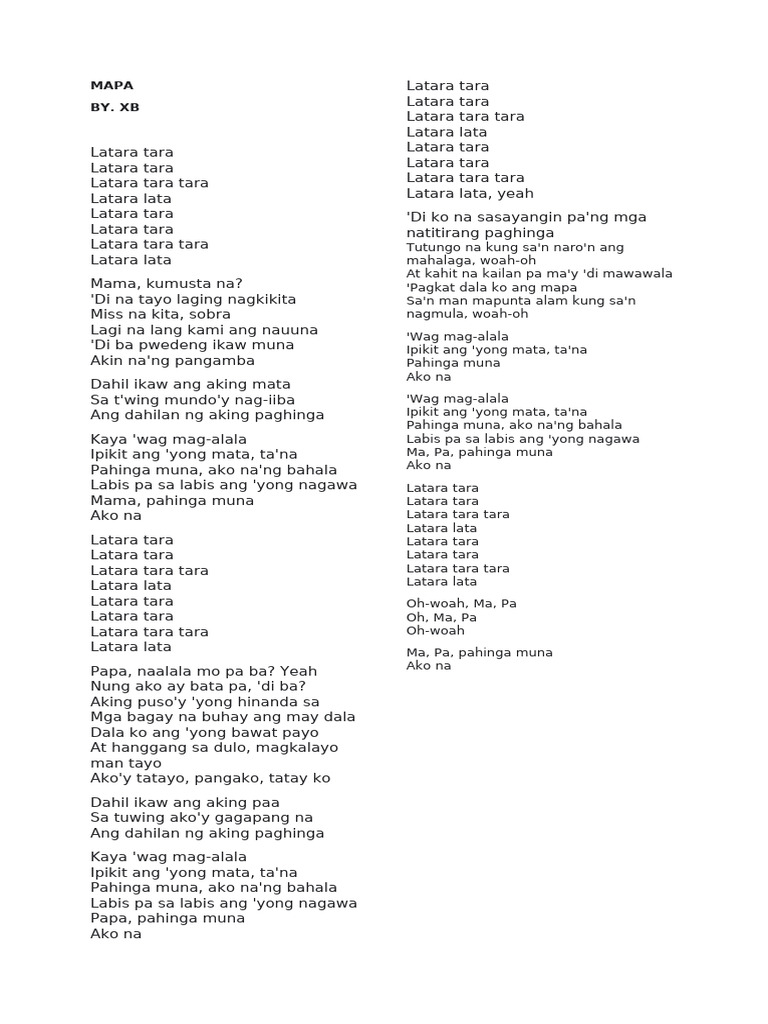 MAPA

BY. XB

Latara tara
Latara tara
Latara tara tara
Latara lata
Latara tara
Latara tara
Latara tara tara
Latara lata

Mama, kumusta na?
'Di na tayo laging nagkikita
Miss na kita, sobra
Lagi na lang kami ang nauuna
'Di ba pwedeng ikaw muna
Akin na'ng pangamba

Dahil ikaw ang aking mata
Sa t'wing mundo'y nag-iiba
Ang dahilan ng aking paghinga

Kaya 'wag mag-alala
Ipikit ang 'yong mata, ta'na
Pahinga muna, ako na'ng bahala
Labis pa sa labis ang 'yong nagawa
Mama, pahinga muna
Ako na

Latara tara
Latara tara
Latara tara tara
Latara lata
Latara tara
Latara tara
Latara tara tara
Latara lata

Papa, naalala mo pa ba? Yeah
Nung ako ay bata pa, 'di ba?
Aking puso'y 'yong hinanda sa
Mga bagay na buhay ang may dala
Dala ko ang 'yong bawat payo
At hanggang sa dulo, magkalayo man tayo
Ako'y tatayo, pangako, tatay ko

Dahil ikaw ang aking paa
Sa tuwing ako'y gagapang na
Ang dahilan ng aking paghinga

Kaya 'wag mag-alala
Ipikit ang 'yong mata, ta'na
Pahinga muna, ako na'ng bahala
Labis pa sa labis ang 'yong nagawa
Papa, pahinga muna
Ako na

Latara tara
Latara tara
Latara tara tara
Latara lata
Latara tara
Latara tara
Latara tara tara
Latara lata, yeah

'Di ko na sasayangin pa'ng mga natitirang paghinga
Tutungo na kung sa'n naro'n ang mahalaga, woah-oh
At kahit na kailan pa ma'y 'di mawawala
'Pagkat dala ko ang mapa
Sa'n man mapunta alam kung sa'n nagmula, woah-oh

'Wag mag-alala
Ipikit ang 'yong mata, ta'na
Pahinga muna
Ako na

'Wag mag-alala
Ipikit ang 'yong mata, ta'na
Pahinga muna, ako na'ng bahala
Labis pa sa labis ang 'yong nagawa
Ma, Pa, pahinga muna
Ako na

Latara tara
Latara tara
Latara tara tara
Latara lata
Latara tara
Latara tara
Latara tara tara
Latara lata

Oh-woah, Ma, Pa
Oh, Ma, Pa
Oh-woah

Ma, Pa, pahinga muna
Ako na